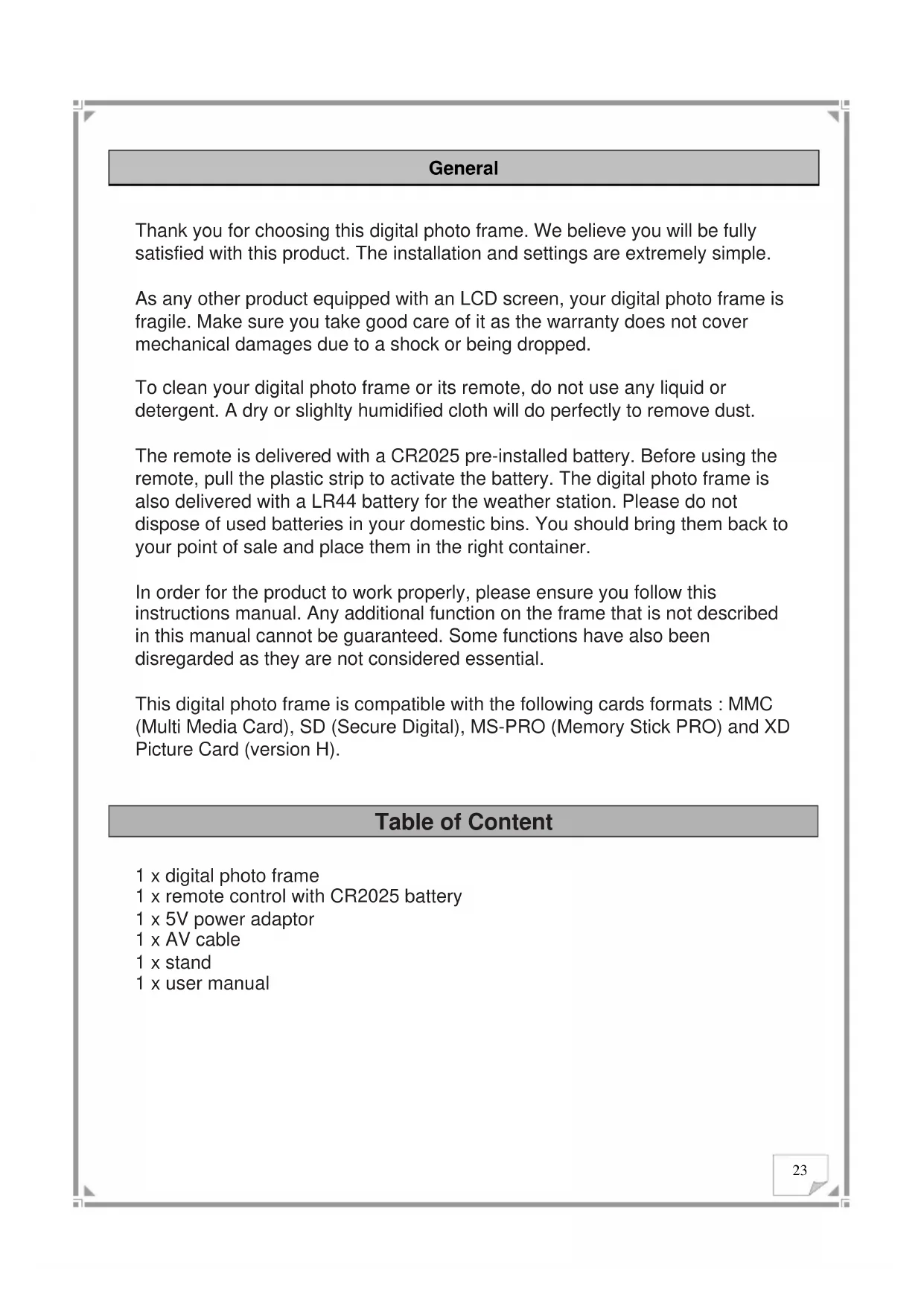 General

Thank you for choosing this digital photo frame. We believe you will be fully satisfied with this product. The installation and settings are extremely simple.

As any other product equipped with an LCD screen, your digital photo frame is fragile. Make sure you take good care of it as the warranty does not cover mechanical damages due to a shock or being dropped.

To clean your digital photo frame or its remote, do not use any liquid or detergent. A dry or slighlty humidified cloth will do perfectly to remove dust.

The remote is delivered with a CR2025 pre-installed battery. Before using the remote, pull the plastic strip to activate the battery. The digital photo frame is also delivered with a LR44 battery for the weather station. Please do not dispose of used batteries in your domestic bins. You should bring them back to your point of sale and place them in the right container.

In order for the product to work properly, please ensure you follow this instructions manual. Any additional function on the frame that is not described in this manual cannot be guaranteed. Some functions have also been disregarded as they are not considered essential.

This digital photo frame is compatible with the following cards formats : MMC (Multi Media Card), SD (Secure Digital), MS-PRO (Memory Stick PRO) and XD Picture Card (version H).

Table of Content

1 x digital photo frame
1 x remote control with CR2025 battery
1 x 5V power adaptor
1 x AV cable
1 x stand
1 x user manual

23